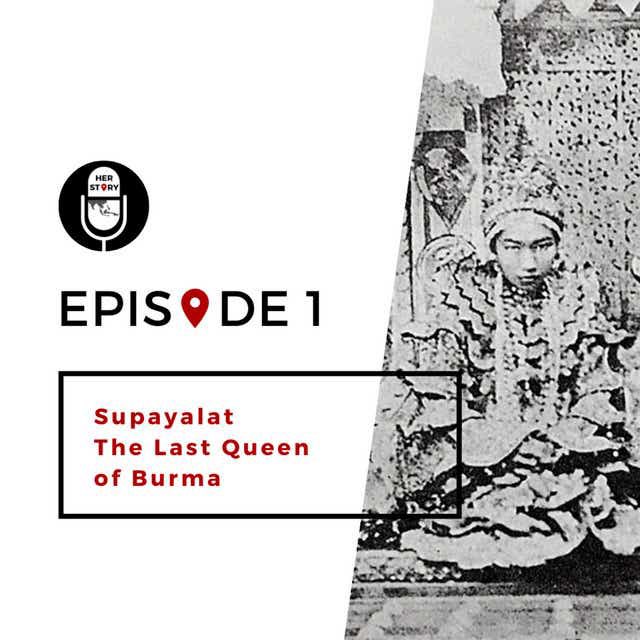 HER
STORY

EPISODE 1

Supayalat
The Last Queen
of Burma